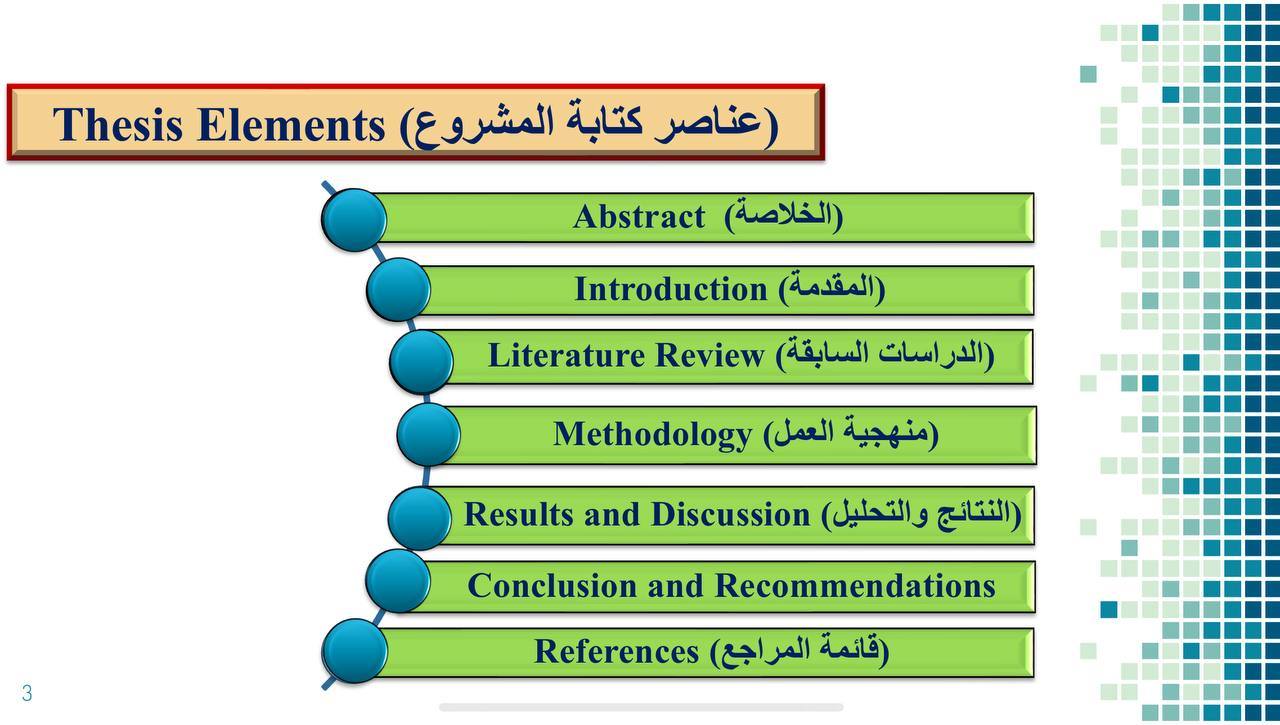 Thesis Elements (عناصر كتابة المشروع)

Abstract (الخلاصة)

Introduction (المقدمة)

Literature Review (الدراسات السابقة)

Methodology (منهجية العمل)

Results and Discussion (النتائج والتحليل)

Conclusion and Recommendations

References (قائمة المراجع)

3